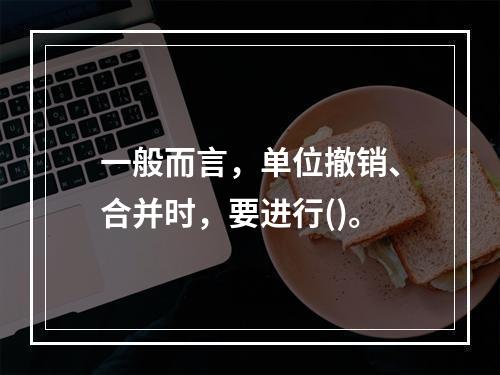 一般而言，单位撤销、合并时，要进行()。